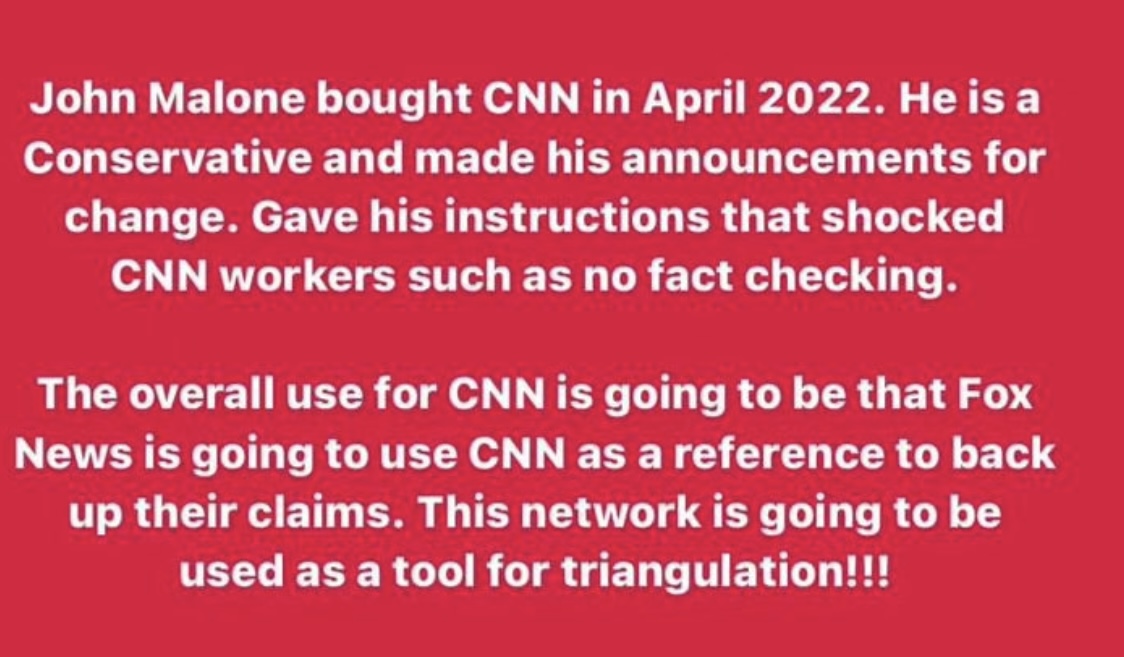 John Malone bought CNN in April 2022. He is a Conservative and made his announcements for change. Gave his instructions that shocked CNN workers such as no fact checking.

The overall use for CNN is going to be that Fox News is going to use CNN as a reference to back up their claims. This network is going to be used as a tool for triangulation!!!